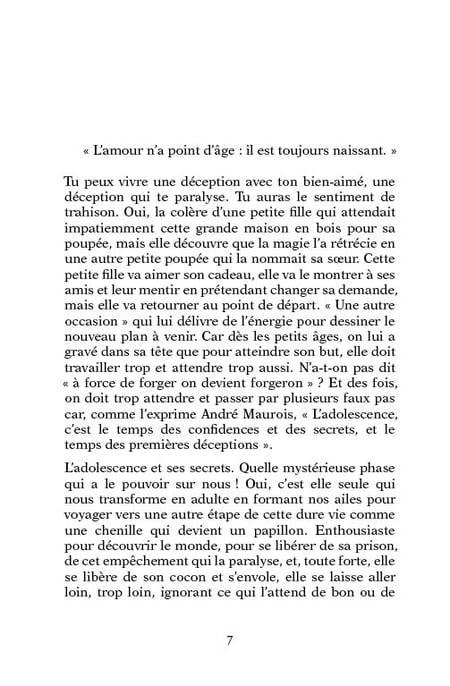 « L'amour n'a point d'âge : il est toujours naissant. »

Tu peux vivre une déception avec ton bien-aimé, une déception qui te paralyse. Tu auras le sentiment de trahison. Oui, la colère d'une petite fille qui attendait impatiemment cette grande maison en bois pour sa poupée, mais elle découvre que la magie l'a rétrécie en une autre petite poupée qui la nommait sa sœur. Cette petite fille va aimer son cadeau, elle va le montrer à ses amis et leur mentir en prétendant changer sa demande, mais elle va retourner au point de départ. « Une autre occasion » qui lui délivre de l'énergie pour dessiner le nouveau plan à venir. Car dès les petits âges, on lui a gravé dans sa tête que pour atteindre son but, elle doit travailler trop et attendre trop aussi. N'a-t-on pas dit « à force de forger on devient forgeron » ? Et des fois, on doit trop attendre et passer par plusieurs faux pas car, comme l'exprime André Maurois, « L'adolescence, c'est le temps des confidences et des secrets, et le temps des premières déceptions ».

L'adolescence et ses secrets. Quelle mystérieuse phase qui a le pouvoir sur nous ! Oui, c'est elle seule qui nous transforme en adulte en formant nos ailes pour voyager vers une autre étape de cette dure vie comme une chenille qui devient un papillon. Enthousiaste pour découvrir le monde, pour se libérer de sa prison, de cet empêchement qui la paralyse, et, toute forte, elle se libère de son cocon et s'envole, elle se laisse aller loin, trop loin, ignorant ce qui l'attend de bon ou de

7